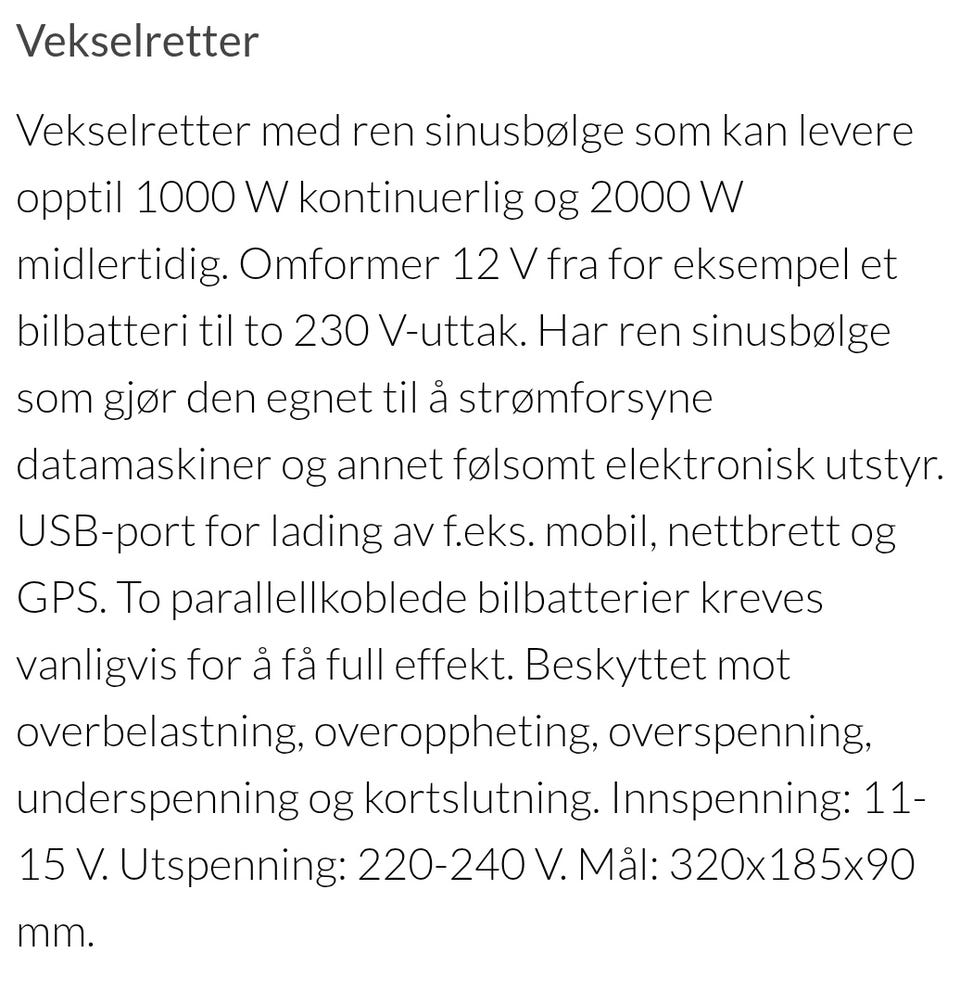 Vekselretter

Vekselretter med ren sinusbølge som kan levere opptil 1000 W kontinuerlig og 2000 W midlertidig. Omformer 12 V fra for eksempel et bilbatteri til to 230 V-uttak. Har ren sinusbølge som gjør den egnet til å strømforsyne datamaskiner og annet følsomt elektronisk utstyr. USB-port for lading av f.eks. mobil, nettbrett og GPS. To parallellkoblede bilbatterier kreves vanligvis for å få full effekt. Beskyttet mot overbelastning, overoppheting, overspenning, underspenning og kortslutning. Innspenning: 11-15 V. Utspenning: 220-240 V. Mål: 320x185x90 mm.